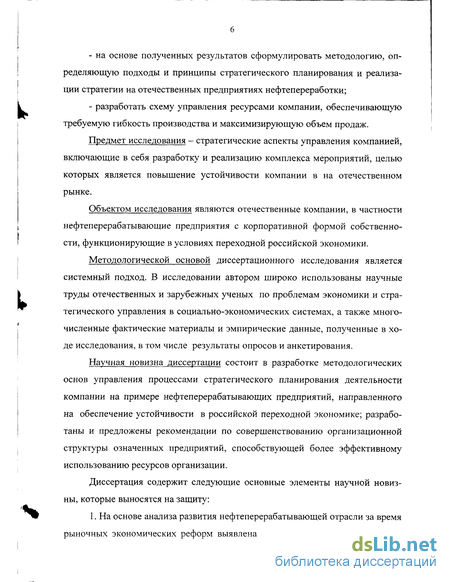 6

- на основе полученных результатов сформулировать методологию, определяющую подходы и принципы стратегического планирования и реализации стратегии на отечественных предприятиях нефтепереработки;

- разработать схему управления ресурсами компании, обеспечивающую требуемую гибкость производства и максимизирующую объем продаж.

Предмет исследования – стратегические аспекты управления компанией, включающие в себя разработку и реализацию комплекса мероприятий, целью которых является повышение устойчивости компании в на отечественном рынке.

Объектом исследования являются отечественные компании, в частности нефтеперерабатывающие предприятия с корпоративной формой собственности, функционирующие в условиях переходной российской экономики.

Методологической основой диссертационного исследования является системный подход. В исследовании автором широко использованы научные труды отечественных и зарубежных ученых по проблемам экономики и стратегического управления в социально-экономических системах, а также многочисленные фактические материалы и эмпирические данные, полученные в ходе исследования, в том числе результаты опросов и анкетирования.

Научная новизна диссертации состоит в разработке методологических основ управления процессами стратегического планирования деятельности компании на примере нефтеперерабатывающих предприятий, направленного на обеспечение устойчивости в российской переходной экономике; разработаны и предложены рекомендации по совершенствованию организационной структуры означенных предприятий, способствующей более эффективному использованию ресурсов организации.

Диссертация содержит следующие основные элементы научной новизны, которые выносятся на защиту:

1. На основе анализа развития нефтеперерабатывающей отрасли за время рыночных экономических реформ выявлена

dsLib.net
библиотека диссертаций